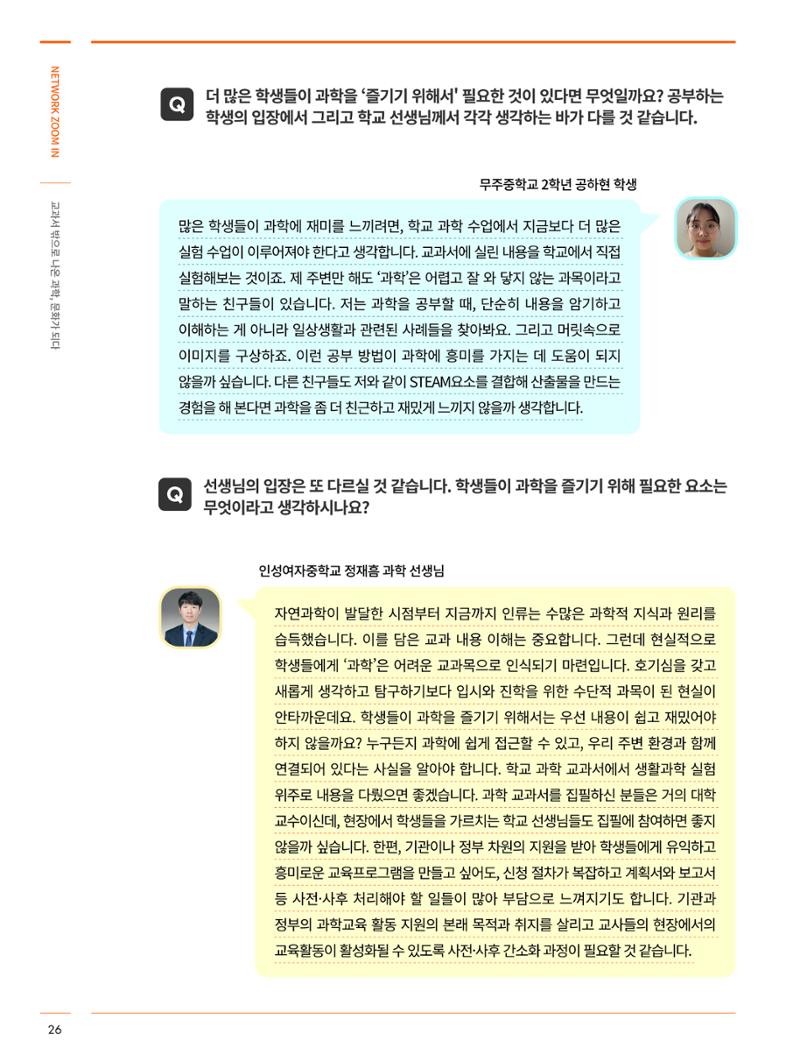 NETWORK ZOOM IN

교과서 밖으로 나온 과학, 문화가 되다

Q 더 많은 학생들이 과학을 '즐기기 위해서' 필요한 것이 있다면 무엇일까요? 공부하는 학생의 입장에서 그리고 학교 선생님께서 각각 생각하는 바가 다를 것 같습니다.

무주중학교 2학년 공하현 학생

많은 학생들이 과학에 재미를 느끼려면, 학교 과학 수업에서 지금보다 더 많은 실험 수업이 이루어져야 한다고 생각합니다. 교과서에 실린 내용을 학교에서 직접 실험해보는 것이죠. 제 주변만 해도 '과학'은 어렵고 잘 와 닿지 않는 과목이라고 말하는 친구들이 있습니다. 저는 과학을 공부할 때, 단순히 내용을 암기하고 이해하는 게 아니라 일상생활과 관련된 사례들을 찾아봐요. 그리고 머릿속으로 이미지를 구상하죠. 이런 공부 방법이 과학에 흥미를 가지는 데 도움이 되지 않을까 싶습니다. 다른 친구들도 저와 같이 STEAM요소를 결합해 산출물을 만드는 경험을 해 본다면 과학을 좀 더 친근하고 재밌게 느끼지 않을까 생각합니다.

Q 선생님의 입장은 또 다르실 것 같습니다. 학생들이 과학을 즐기기 위해 필요한 요소는 무엇이라고 생각하시나요?

인성여자중학교 정재흠 과학 선생님

자연과학이 발달한 시점부터 지금까지 인류는 수많은 과학적 지식과 원리를 습득했습니다. 이를 담은 교과 내용 이해는 중요합니다. 그런데 현실적으로 학생들에게 '과학'은 어려운 교과목으로 인식되기 마련입니다. 호기심을 갖고 새롭게 생각하고 탐구하기보다 입시와 진학을 위한 수단적 과목이 된 현실이 안타까운데요. 학생들이 과학을 즐기기 위해서는 우선 내용이 쉽고 재밌어야 하지 않을까요? 누구든지 과학에 쉽게 접근할 수 있고, 우리 주변 환경과 함께 연결되어 있다는 사실을 알아야 합니다. 학교 과학 교과서에서 생활과학 실험 위주로 내용을 다뤘으면 좋겠습니다. 과학 교과서를 집필하신 분들은 거의 대학 교수이신데, 현장에서 학생들을 가르치는 학교 선생님들도 집필에 참여하면 좋지 않을까 싶습니다. 한편, 기관이나 정부 차원의 지원을 받아 학생들에게 유익하고 흥미로운 교육프로그램을 만들고 싶어도, 신청 절차가 복잡하고 계획서와 보고서 등 사전·사후 처리해야 할 일들이 많아 부담으로 느껴지기도 합니다. 기관과 정부의 과학교육 활동 지원의 본래 목적과 취지를 살리고 교사들의 현장에서의 교육활동이 활성화될 수 있도록 사전·사후 간소화 과정이 필요할 것 같습니다.

26